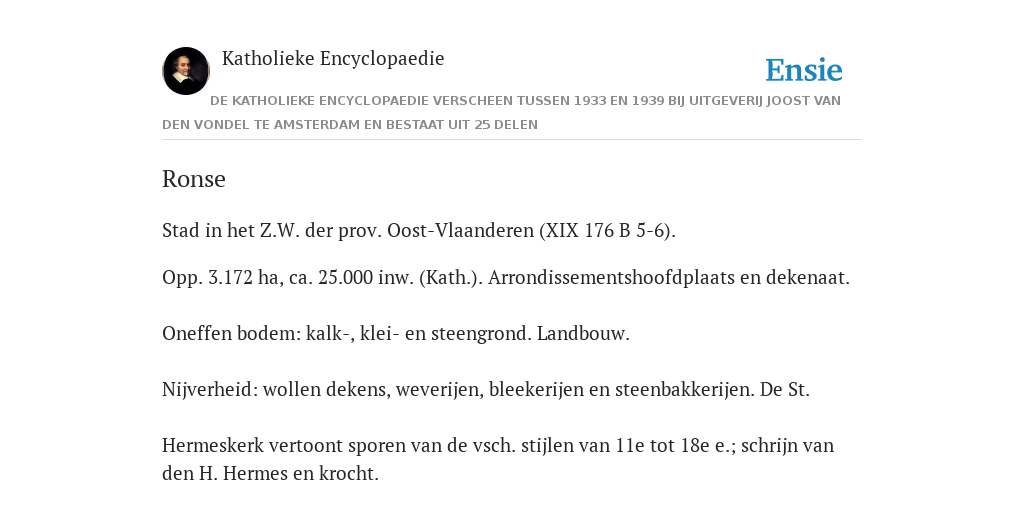 Katholieke Encyclopaedie

Ensie

DE KATHOLIEKE ENCYCLOPAEDIE VERSCHEEN TUSSEN 1933 EN 1939 BIJ UITGEVERIJ JOOST VAN DEN VONDEL TE AMSTERDAM EN BESTAAT UIT 25 DELEN

Ronse

Stad in het Z.W. der prov. Oost-Vlaanderen (XIX 176 B 5-6).

Opp. 3.172 ha, ca. 25.000 inw. (Kath.). Arrondissementshoofdplaats en dekenaat.

Oneffen bodem: kalk-, klei- en steengrond. Landbouw.

Nijverheid: wollen dekens, weverijen, bleekerijen en steenbakkerijen. De St.

Hermeskerk vertoont sporen van de vsch. stijlen van 11e tot 18e e.; schrijn van den H. Hermes en krocht.